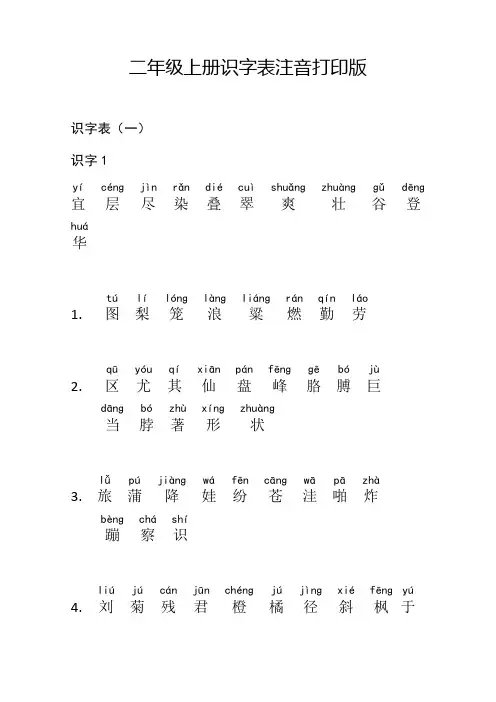 二年级上册识字表注音打印版

识字表（一）

识字 1

yí céng jìn rǎn dié cuì shuǎng zhuàng gǔ dēng
宜 层 尽 染 叠 翠 爽 壮 谷 登

huá
华

tú lí lóng làng liáng rán qín láo
1. 图 梨 笼 浪 粱 燃 勤 劳

qū yóu qí xiān pán fēng gē bó jù
2. 区 尤 其 仙 盘 峰 胳 膊 巨

dāng bó zhù xíng zhuàng
当 脖 著 形 状

lǚ pú jiàng wá fēn cāng wā pā zhà
3. 旅 蒲 降 娃 纷 苍 洼 啪 炸

bèng chá shí
蹦 察 识

liú jú cán jūn chéng jú jìng xié fēng yú
4. 刘 菊 残 君 橙 橘 径 斜 枫 于